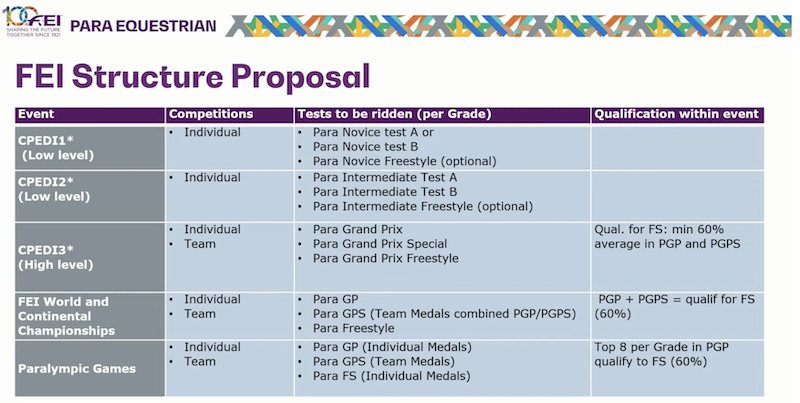 100 FEI SHAPING THE FUTURE TOGETHER SINCE 1921 PARA EQUESTRIAN

FEI Structure Proposal

| Event | Competitions | Tests to be ridden (per Grade) | Qualification within event |
|---|---|---|---|
| CPEDI1* (Low level) | • Individual | • Para Novice test A or • Para Novice test B • Para Novice Freestyle (optional) | |
| CPEDI2* (Low level) | • Individual | • Para Intermediate Test A • Para Intermediate Test B • Para Intermediate Freestyle (optional) | |
| CPEDI3* (High level) | • Individual • Team | • Para Grand Prix • Para Grand Prix Special • Para Grand Prix Freestyle | Qual. for FS: min 60% average in PGP and PGPS |
| FEI World and Continental Championships | • Individual • Team | • Para GP • Para GPS (Team Medals combined PGP/PGPS) • Para Freestyle | PGP + PGPS = qualif for FS (60%) |
| Paralympic Games | • Individual • Team | • Para GP (Individual Medals) • Para GPS (Team Medals) • Para FS (Individual Medals) | Top 8 per Grade in PGP qualify to FS (60%) |